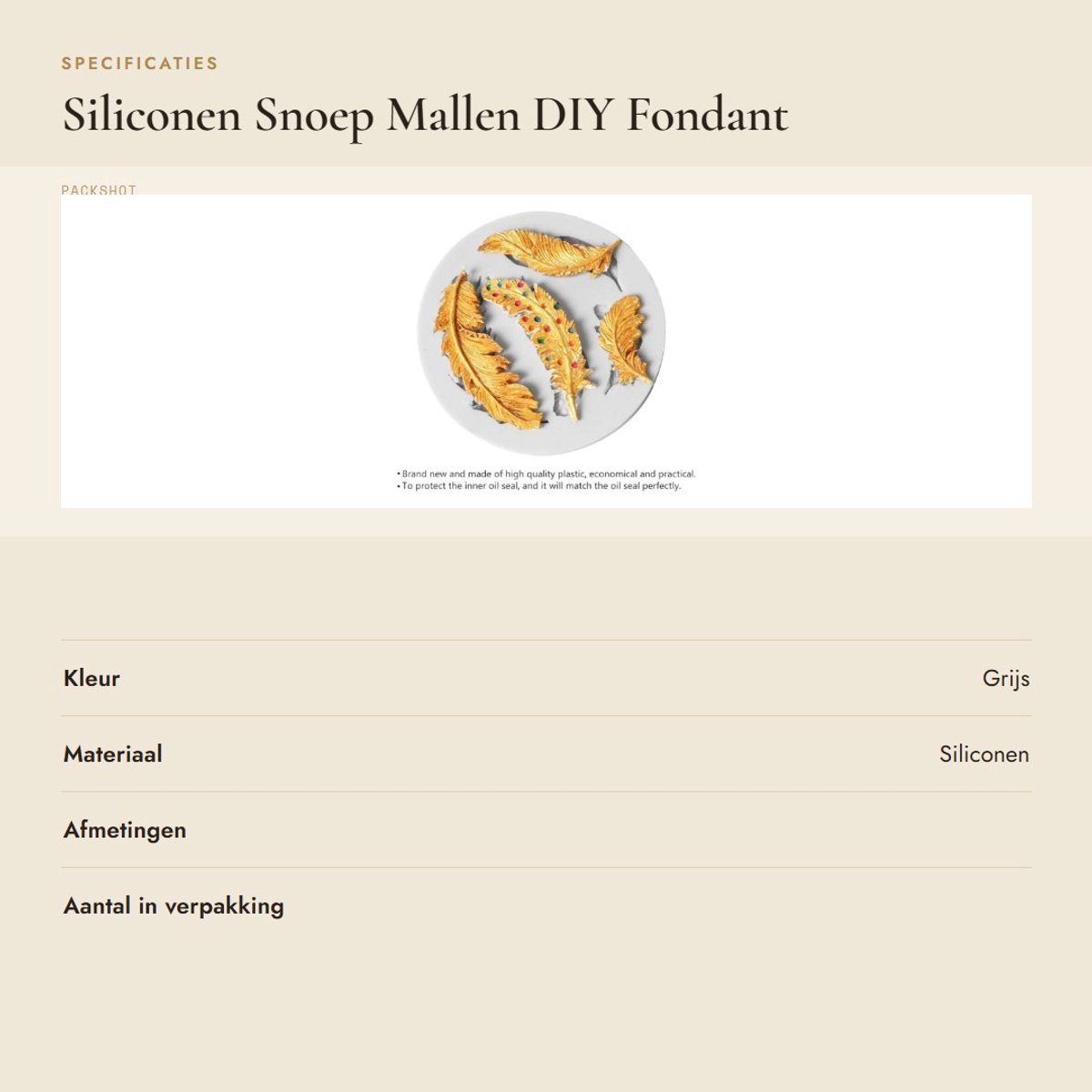 SPECIFICATIES

Siliconen Snoep Mallen DIY Fondant

PACKSHOT

• Brand new and made of high quality plastic, economical and practical.
• To protect the inner oil seal, and it will match the oil seal perfectly.

Kleur
Grijs

Materiaal
Siliconen

Afmetingen

Aantal in verpakking